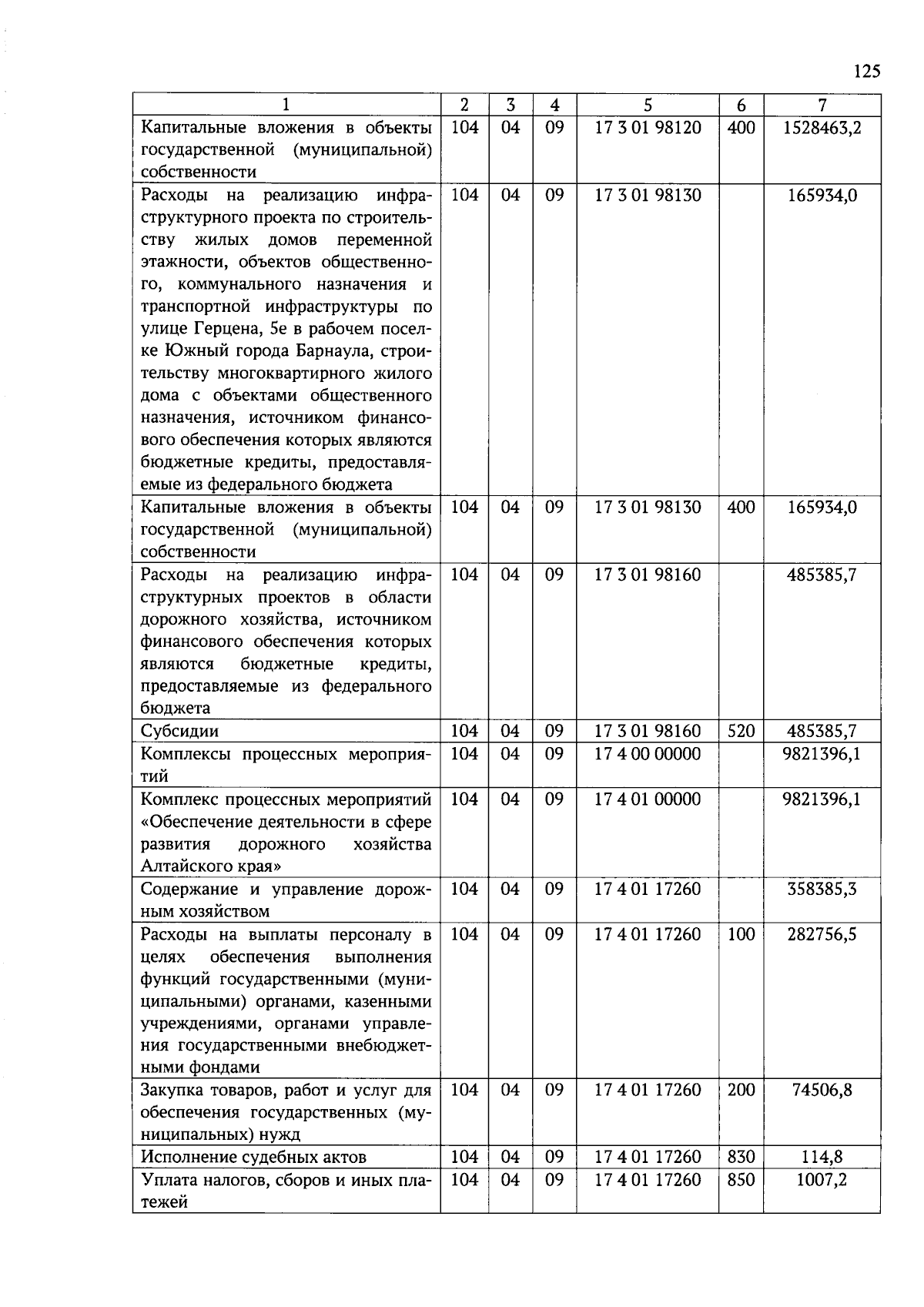 125

| 1 | 2 | 3 | 4 | 5 | 6 | 7 |
|---|---|---|---|---|---|---|
| Капитальные вложения в объекты государственной (муниципальной) собственности | 104 | 04 | 09 | 17 3 01 98120 | 400 | 1528463,2 |
| Расходы на реализацию инфраструктурного проекта по строительству жилых домов переменной этажности, объектов общественного, коммунального назначения и транспортной инфраструктуры по улице Герцена, 5е в рабочем поселке Южный города Барнаула, строительству многоквартирного жилого дома с объектами общественного назначения, источником финансового обеспечения которых являются бюджетные кредиты, предоставляемые из федерального бюджета | 104 | 04 | 09 | 17 3 01 98130 | | 165934,0 |
| Капитальные вложения в объекты государственной (муниципальной) собственности | 104 | 04 | 09 | 17 3 01 98130 | 400 | 165934,0 |
| Расходы на реализацию инфраструктурных проектов в области дорожного хозяйства, источником финансового обеспечения которых являются бюджетные кредиты, предоставляемые из федерального бюджета | 104 | 04 | 09 | 17 3 01 98160 | | 485385,7 |
| Субсидии | 104 | 04 | 09 | 17 3 01 98160 | 520 | 485385,7 |
| Комплексы процессных мероприятий | 104 | 04 | 09 | 17 4 00 00000 | | 9821396,1 |
| Комплекс процессных мероприятий «Обеспечение деятельности в сфере развития дорожного хозяйства Алтайского края» | 104 | 04 | 09 | 17 4 01 00000 | | 9821396,1 |
| Содержание и управление дорожным хозяйством | 104 | 04 | 09 | 17 4 01 17260 | | 358385,3 |
| Расходы на выплаты персоналу в целях обеспечения выполнения функций государственными (муниципальными) органами, казенными учреждениями, органами управления государственными внебюджетными фондами | 104 | 04 | 09 | 17 4 01 17260 | 100 | 282756,5 |
| Закупка товаров, работ и услуг для обеспечения государственных (муниципальных) нужд | 104 | 04 | 09 | 17 4 01 17260 | 200 | 74506,8 |
| Исполнение судебных актов | 104 | 04 | 09 | 17 4 01 17260 | 830 | 114,8 |
| Уплата налогов, сборов и иных платежей | 104 | 04 | 09 | 17 4 01 17260 | 850 | 1007,2 |